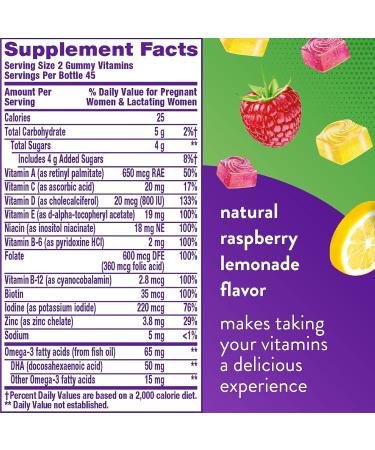 Supplement Facts
Serving Size 2 Gummy Vitamins
Servings Per Bottle 45

| Amount Per Serving | | % Daily Value for Pregnant Women & Lactating Women |
|---|---|---|
| Calories | 25 | |
| Total Carbohydrate | 5 g | 2%† |
| Total Sugars | 4 g | ** |
| Includes 4 g Added Sugars | | 8%† |
| Vitamin A (as retinyl palmitate) | 650 mcg RAE | 50% |
| Vitamin C (as ascorbic acid) | 20 mg | 17% |
| Vitamin D (as cholecalciferol) | 20 mcg (800 IU) | 133% |
| Vitamin E (as d-alpha-tocopheryl acetate) | 19 mg | 100% |
| Niacin (as inositol niacinate) | 18 mg NE | 100% |
| Vitamin B-6 (as pyridoxine HCl) | 2 mg | 100% |
| Folate | 600 mcg DFE (360 mcg folic acid) | 100% |
| Vitamin B-12 (as cyanocobalamin) | 2.8 mcg | 100% |
| Biotin | 35 mcg | 100% |
| Iodine (as potassium iodide) | 220 mcg | 76% |
| Zinc (as zinc chelate) | 3.8 mg | 29% |
| Sodium | 5 mg | <1% |
| Omega-3 fatty acids (from fish oil) | 65 mg | ** |
| DHA (docosahexaenoic acid) | 50 mg | ** |
| Other Omega-3 fatty acids | 15 mg | ** |

†Percent Daily Values are based on a 2,000 calorie diet.
** Daily Value not established.

natural raspberry lemonade flavor

makes taking your vitamins a delicious experience